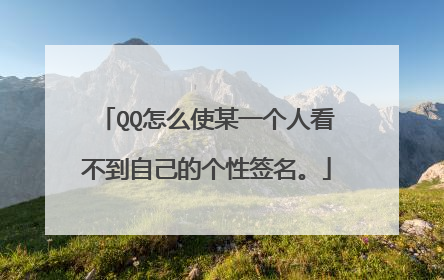 「QQ怎么使某一个人看不到自己的个性签名。」